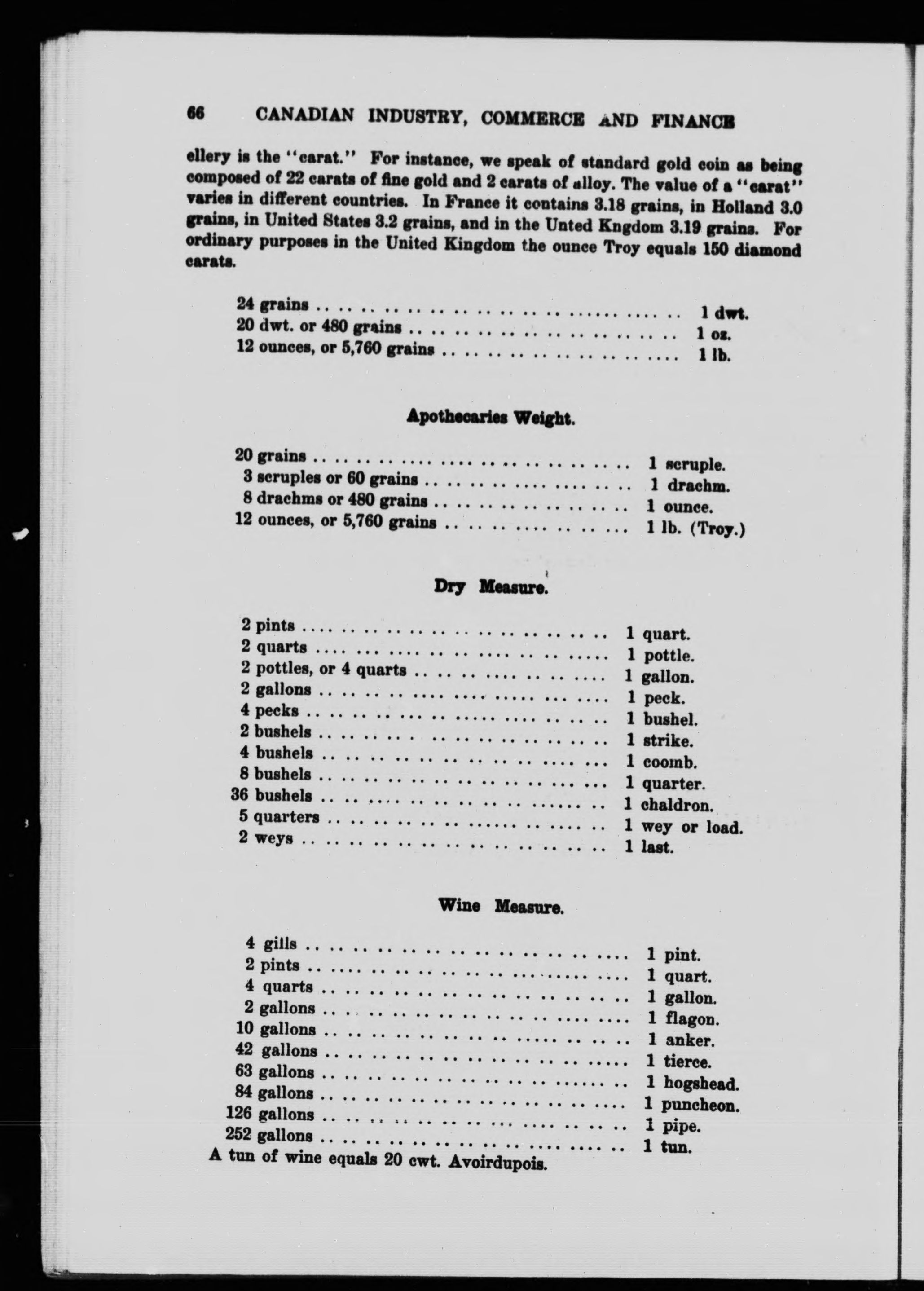 66 CANADIAN INDUSTRY, COMMERCE AND FINANCE

ellery is the "carat." For instance, we speak of standard gold coin as being composed of 22 carats of fine gold and 2 carats of alloy. The value of a "carat" varies in different countries. In France it contains 3.18 grains, in Holland 3.0 grains, in United States 3.2 grains, and in the Unted Kngdom 3.19 grains. For ordinary purposes in the United Kingdom the ounce Troy equals 150 diamond carats.

24 grains 1 dwt.
20 dwt. or 480 grains 1 oz.
12 ounces, or 5,760 grains 1 lb.

Apothecaries Weight.

20 grains 1 scruple.
3 scruples or 60 grains 1 drachm.
8 drachms or 480 grains 1 ounce.
12 ounces, or 5,760 grains 1 lb. (Troy.)

Dry Measure.

2 pints 1 quart.
2 quarts 1 pottle.
2 pottles, or 4 quarts 1 gallon.
2 gallons 1 peck.
4 pecks 1 bushel.
2 bushels 1 strike.
4 bushels 1 coomb.
8 bushels 1 quarter.
36 bushels 1 chaldron.
5 quarters 1 wey or load.
2 weys 1 last.

Wine Measure.

4 gills 1 pint.
2 pints 1 quart.
4 quarts 1 gallon.
2 gallons 1 flagon.
10 gallons 1 anker.
42 gallons 1 tierce.
63 gallons 1 hogshead.
84 gallons 1 puncheon.
126 gallons 1 pipe.
252 gallons 1 tun.
A tun of wine equals 20 cwt. Avoirdupois.